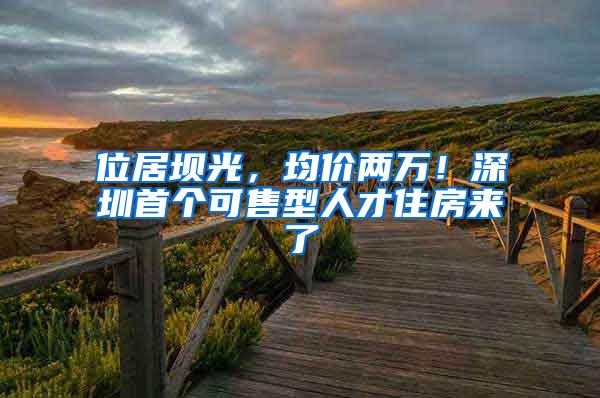 位居坝光，均价两万！深圳首个可售型人才住房来了